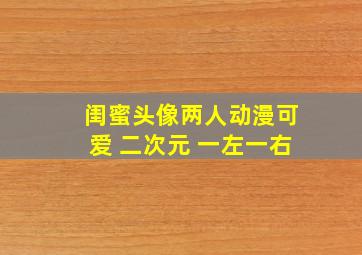 闺蜜头像两人动漫可爱 二次元 一左一右